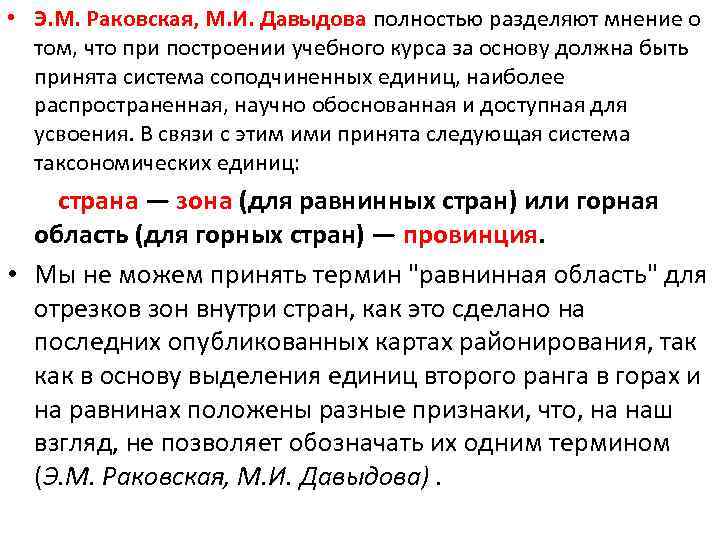 • Э.М. Раковская, М.И. Давыдова полностью разделяют мнение о том, что при построении учебного курса за основу должна быть принята система соподчиненных единиц, наиболее распространенная, научно обоснованная и доступная для усвоения. В связи с этим ими принята следующая система таксономических единиц:

страна — зона (для равнинных стран) или горная область (для горных стран) — провинция.

• Мы не можем принять термин "равнинная область" для отрезков зон внутри стран, как это сделано на последних опубликованных картах районирования, так как в основу выделения единиц второго ранга в горах и на равнинах положены разные признаки, что, на наш взгляд, не позволяет обозначать их одним термином (Э.М. Раковская, М.И. Давыдова) .